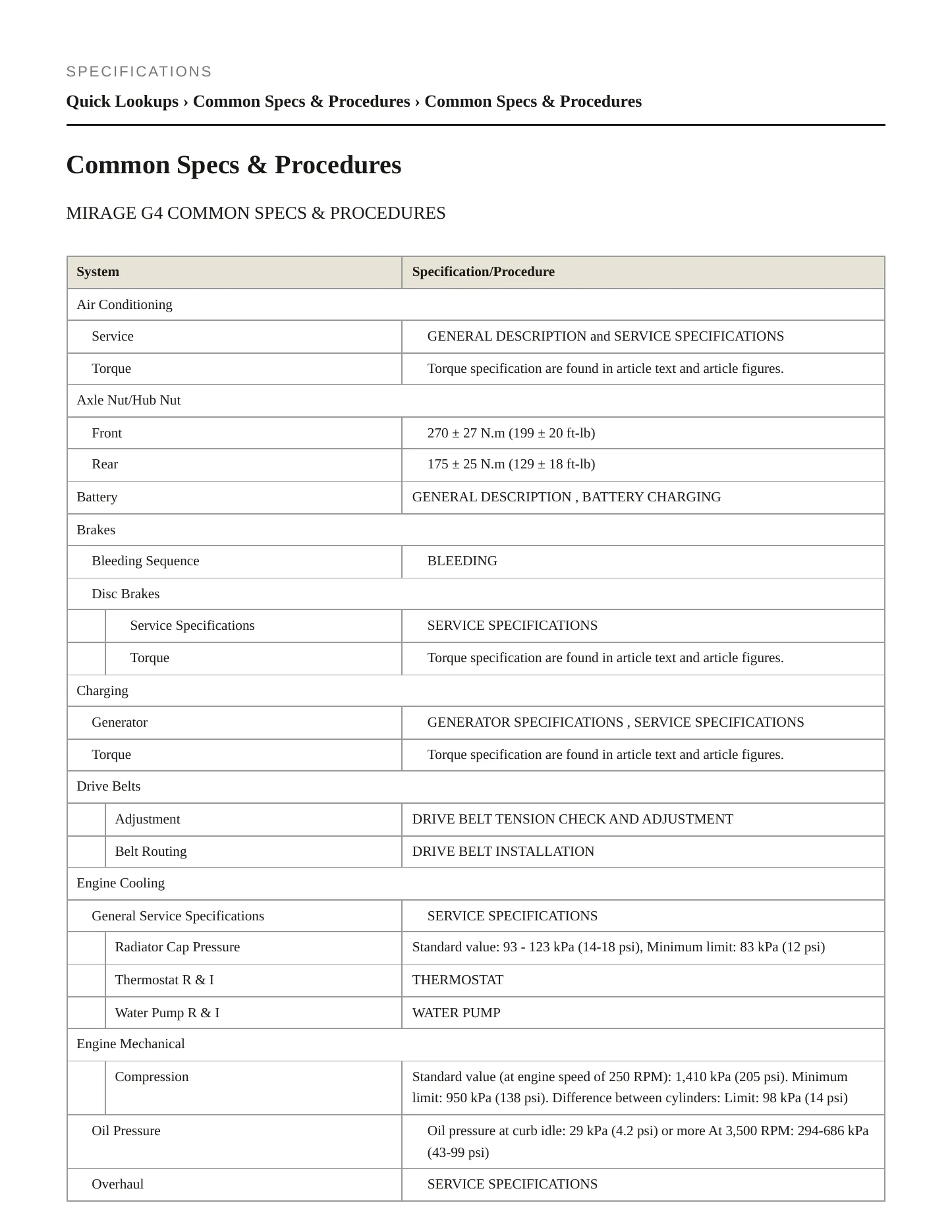 SPECIFICATIONS

Quick Lookups › Common Specs & Procedures › Common Specs & Procedures

Common Specs & Procedures

MIRAGE G4 COMMON SPECS & PROCEDURES

| System | Specification/Procedure |
|---|---|
| Air Conditioning | |
| Service | GENERAL DESCRIPTION and SERVICE SPECIFICATIONS |
| Torque | Torque specification are found in article text and article figures. |
| Axle Nut/Hub Nut | |
| Front | 270 ± 27 N.m (199 ± 20 ft-lb) |
| Rear | 175 ± 25 N.m (129 ± 18 ft-lb) |
| Battery | GENERAL DESCRIPTION , BATTERY CHARGING |
| Brakes | |
| Bleeding Sequence | BLEEDING |
| Disc Brakes | |
| Service Specifications | SERVICE SPECIFICATIONS |
| Torque | Torque specification are found in article text and article figures. |
| Charging | |
| Generator | GENERATOR SPECIFICATIONS , SERVICE SPECIFICATIONS |
| Torque | Torque specification are found in article text and article figures. |
| Drive Belts | |
| Adjustment | DRIVE BELT TENSION CHECK AND ADJUSTMENT |
| Belt Routing | DRIVE BELT INSTALLATION |
| Engine Cooling | |
| General Service Specifications | SERVICE SPECIFICATIONS |
| Radiator Cap Pressure | Standard value: 93 - 123 kPa (14-18 psi), Minimum limit: 83 kPa (12 psi) |
| Thermostat R & I | THERMOSTAT |
| Water Pump R & I | WATER PUMP |
| Engine Mechanical | |
| Compression | Standard value (at engine speed of 250 RPM): 1,410 kPa (205 psi). Minimum limit: 950 kPa (138 psi). Difference between cylinders: Limit: 98 kPa (14 psi) |
| Oil Pressure | Oil pressure at curb idle: 29 kPa (4.2 psi) or more At 3,500 RPM: 294-686 kPa (43-99 psi) |
| Overhaul | SERVICE SPECIFICATIONS |